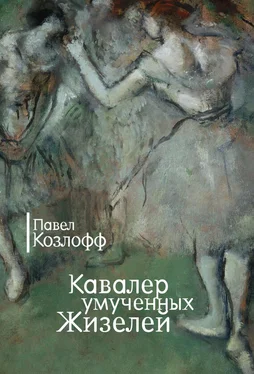 Павел
Козлофф

Кавалер
умученных
Жизелей